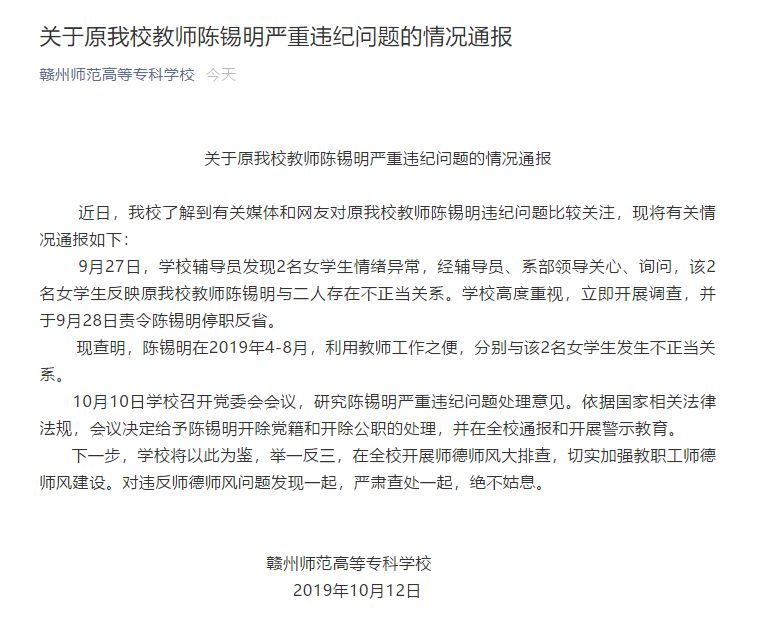 关于原我校教师陈锡明严重违纪问题的情况通报

赣州师范高等专科学校 今天

关于原我校教师陈锡明严重违纪问题的情况通报

近日，我校了解到有关媒体和网友对原我校教师陈锡明违纪问题比较关注，现将有关情况通报如下：

9月27日，学校辅导员发现2名女学生情绪异常，经辅导员、系部领导关心、询问，该2名女学生反映原我校教师陈锡明与二人存在不正当关系。学校高度重视，立即开展调查，并于9月28日责令陈锡明停职反省。

现查明，陈锡明在2019年4-8月，利用教师工作之便，分别与该2名女学生发生不正当关系。

10月10日学校召开党委会会议，研究陈锡明严重违纪问题处理意见。依据国家相关法律法规，会议决定给予陈锡明开除党籍和开除公职的处理，并在全校通报和开展警示教育。

下一步，学校将以此为鉴，举一反三，在全校开展师德师风大排查，切实加强教职工师德师风建设。对违反师德师风问题发现一起，严肃查处一起，绝不姑息。

赣州师范高等专科学校
2019年10月12日